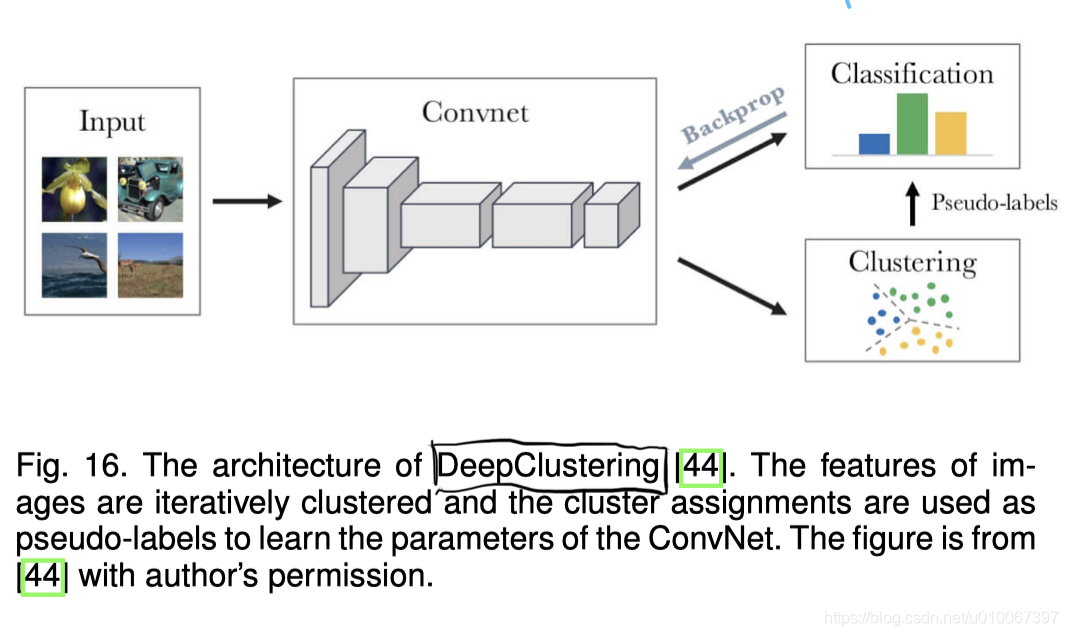 Input

Convnet

Backprop

Classification

Pseudo-labels

Clustering

Fig. 16. The architecture of DeepClustering [44]. The features of images are iteratively clustered and the cluster assignments are used as pseudo-labels to learn the parameters of the ConvNet. The figure is from [44] with author's permission.

https://blog.csdn.net/u010067397